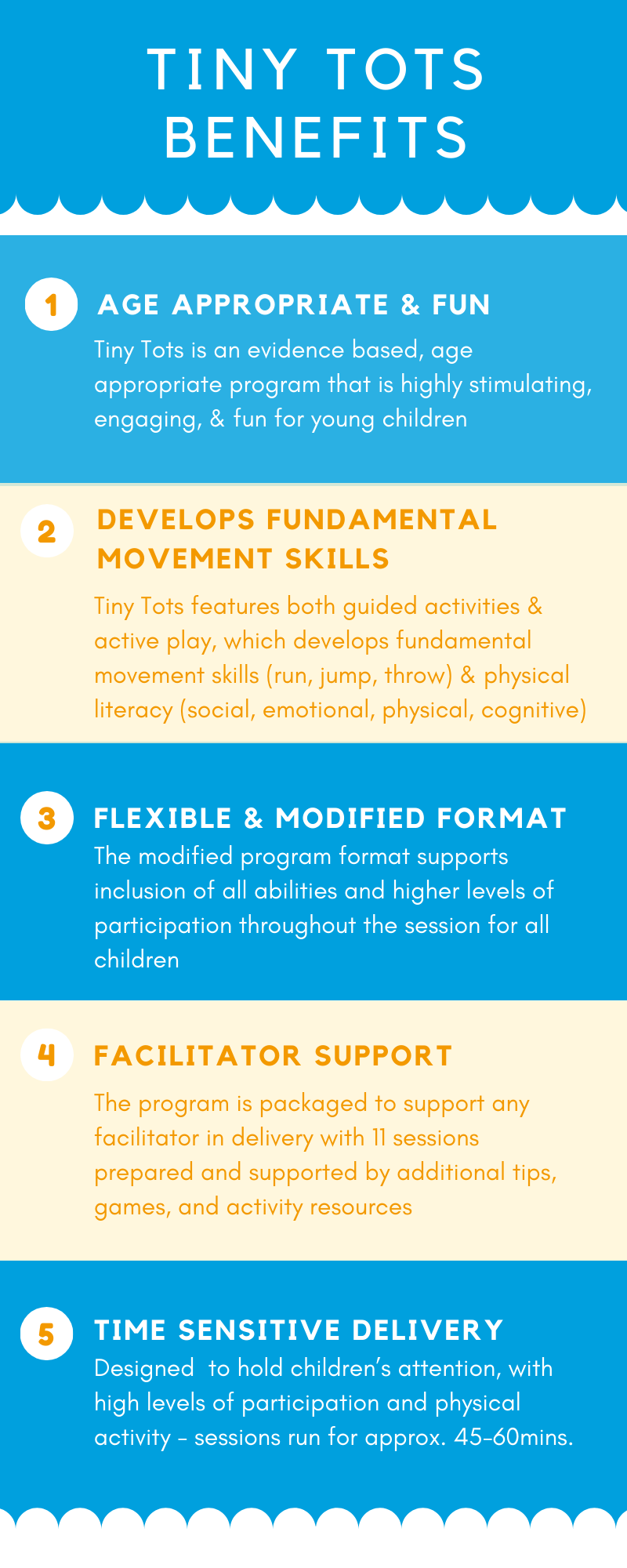 TINY TOTS BENEFITS

1 AGE APPROPRIATE & FUN

Tiny Tots is an evidence based, age appropriate program that is highly stimulating, engaging, & fun for young children

2 DEVELOPS FUNDAMENTAL MOVEMENT SKILLS

Tiny Tots features both guided activities & active play, which develops fundamental movement skills (run, jump, throw) & physical literacy (social, emotional, physical, cognitive)

3 FLEXIBLE & MODIFIED FORMAT

The modified program format supports inclusion of all abilities and higher levels of participation throughout the session for all children

4 FACILITATOR SUPPORT

The program is packaged to support any facilitator in delivery with 11 sessions prepared and supported by additional tips, games, and activity resources

5 TIME SENSITIVE DELIVERY

Designed to hold children's attention, with high levels of participation and physical activity - sessions run for approx. 45-60mins.